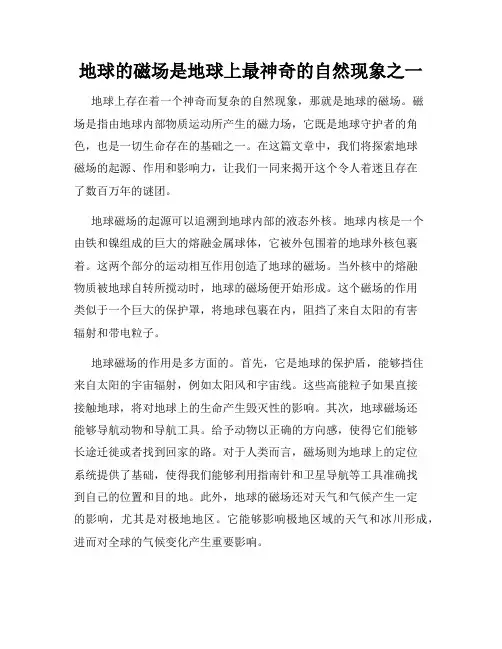 地球的磁场是地球上最神奇的自然现象之一

地球上存在着一个神奇而复杂的自然现象，那就是地球的磁场。磁场是指由地球内部物质运动所产生的磁力场，它既是地球守护者的角色，也是一切生命存在的基础之一。在这篇文章中，我们将探索地球磁场的起源、作用和影响力，让我们一同来揭开这个令人着迷且存在了数百万年的谜团。

地球磁场的起源可以追溯到地球内部的液态外核。地球内核是一个由铁和镍组成的巨大的熔融金属球体，它被外包围着的地球外核包裹着。这两个部分的运动相互作用创造了地球的磁场。当外核中的熔融物质被地球自转所搅动时，地球的磁场便开始形成。这个磁场的作用类似于一个巨大的保护罩，将地球包裹在内，阻挡了来自太阳的有害辐射和带电粒子。

地球磁场的作用是多方面的。首先，它是地球的保护盾，能够挡住来自太阳的宇宙辐射，例如太阳风和宇宙线。这些高能粒子如果直接接触地球，将对地球上的生命产生毁灭性的影响。其次，地球磁场还能够导航动物和导航工具。给予动物以正确的方向感，使得它们能够长途迁徙或者找到回家的路。对于人类而言，磁场则为地球上的定位系统提供了基础，使得我们能够利用指南针和卫星导航等工具准确找到自己的位置和目的地。此外，地球的磁场还对天气和气候产生一定的影响，尤其是对极地地区。它能够影响极地区域的天气和冰川形成，进而对全球的气候变化产生重要影响。